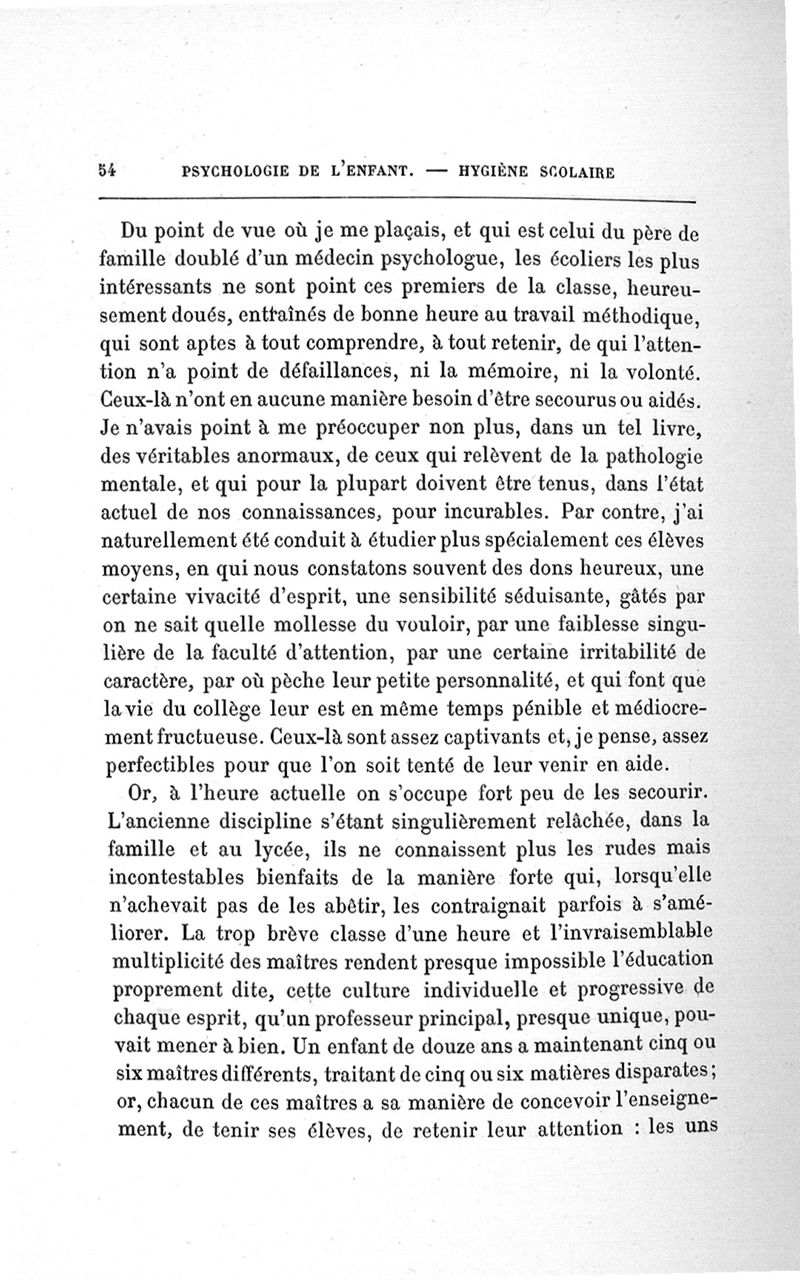 54 PSYCHOLOGIE DE L'ENFANT. — HYGIÈNE SCOLAIRE

Du point de vue où je me plaçais, et qui est celui du père de famille doublé d'un médecin psychologue, les écoliers les plus intéressants ne sont point ces premiers de la classe, heureusement doués, entraînés de bonne heure au travail méthodique, qui sont aptes à tout comprendre, à tout retenir, de qui l'attention n'a point de défaillances, ni la mémoire, ni la volonté. Ceux-là n'ont en aucune manière besoin d'être secourus ou aidés. Je n'avais point à me préoccuper non plus, dans un tel livre, des véritables anormaux, de ceux qui relèvent de la pathologie mentale, et qui pour la plupart doivent être tenus, dans l'état actuel de nos connaissances, pour incurables. Par contre, j'ai naturellement été conduit à étudier plus spécialement ces élèves moyens, en qui nous constatons souvent des dons heureux, une certaine vivacité d'esprit, une sensibilité séduisante, gâtés par on ne sait quelle mollesse du vouloir, par une faiblesse singulière de la faculté d'attention, par une certaine irritabilité de caractère, par où pèche leur petite personnalité, et qui font que la vie du collège leur est en même temps pénible et médiocrement fructueuse. Ceux-là sont assez captivants et, je pense, assez perfectibles pour que l'on soit tenté de leur venir en aide.

Or, à l'heure actuelle on s'occupe fort peu de les secourir. L'ancienne discipline s'étant singulièrement relâchée, dans la famille et au lycée, ils ne connaissent plus les rudes mais incontestables bienfaits de la manière forte qui, lorsqu'elle n'achevait pas de les abêtir, les contraignait parfois à s'améliorer. La trop brève classe d'une heure et l'invraisemblable multiplicité des maîtres rendent presque impossible l'éducation proprement dite, cette culture individuelle et progressive de chaque esprit, qu'un professeur principal, presque unique, pouvait mener à bien. Un enfant de douze ans a maintenant cinq ou six maîtres différents, traitant de cinq ou six matières disparates; or, chacun de ces maîtres a sa manière de concevoir l'enseignement, de tenir ses élèves, de retenir leur attention : les uns